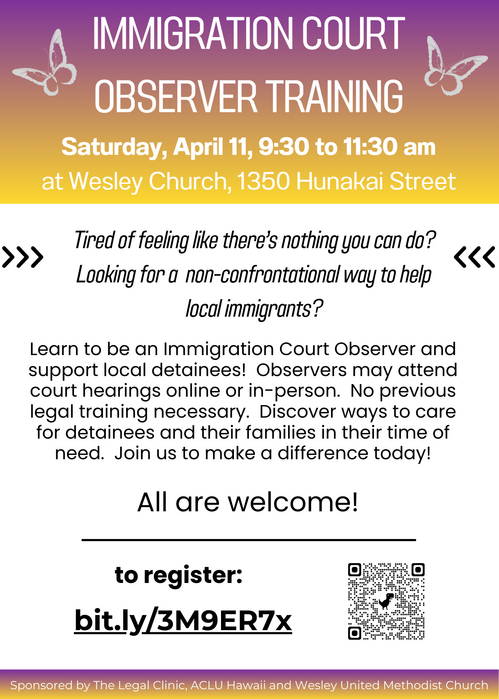 IMMIGRATION COURT OBSERVER TRAINING

Saturday, April 11, 9:30 to 11:30 am
at Wesley Church, 1350 Hunakai Street

>>> Tired of feeling like there's nothing you can do? Looking for a non-confrontational way to help local immigrants? <<<

Learn to be an Immigration Court Observer and support local detainees! Observers may attend court hearings online or in-person. No previous legal training necessary. Discover ways to care for detainees and their families in their time of need. Join us to make a difference today!

All are welcome!

to register:
bit.ly/3M9ER7x

Sponsored by The Legal Clinic, ACLU Hawaii and Wesley United Methodist Church